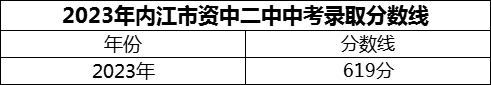 2023年内江市资中二中中考录取分数线

| 年份 | 分数线 |
|---|---|
| 2023年 | 619分 |